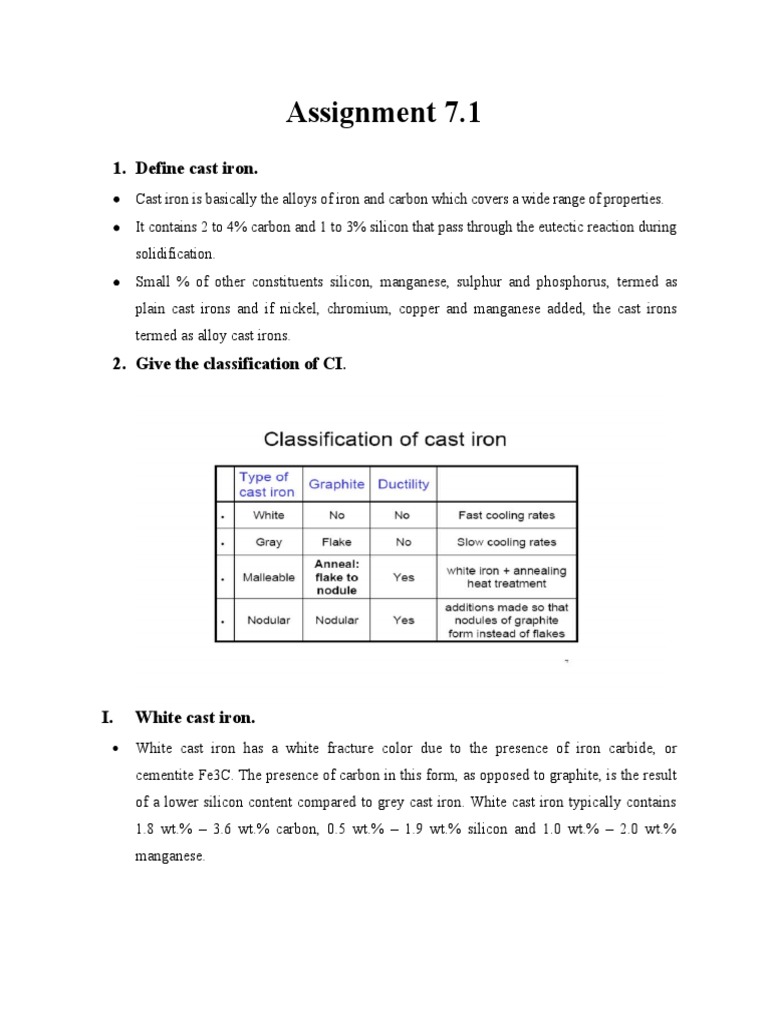 Assignment 7.1

1. Define cast iron.

• Cast iron is basically the alloys of iron and carbon which covers a wide range of properties.

• It contains 2 to 4% carbon and 1 to 3% silicon that pass through the eutectic reaction during solidification.

• Small % of other constituents silicon, manganese, sulphur and phosphorus, termed as plain cast irons and if nickel, chromium, copper and manganese added, the cast irons termed as alloy cast irons.

2. Give the classification of CI.

Classification of cast iron

| | Type of cast iron | Graphite | Ductility | |
|---|---|---|---|---|
| • | White | No | No | Fast cooling rates |
| • | Gray | Flake | No | Slow cooling rates |
| • | Malleable | Anneal: flake to nodule | Yes | white iron + annealing heat treatment |
| • | Nodular | Nodular | Yes | additions made so that nodules of graphite form instead of flakes |

I. White cast iron.

• White cast iron has a white fracture color due to the presence of iron carbide, or cementite Fe3C. The presence of carbon in this form, as opposed to graphite, is the result of a lower silicon content compared to grey cast iron. White cast iron typically contains 1.8 wt.% – 3.6 wt.% carbon, 0.5 wt.% – 1.9 wt.% silicon and 1.0 wt.% – 2.0 wt.% manganese.